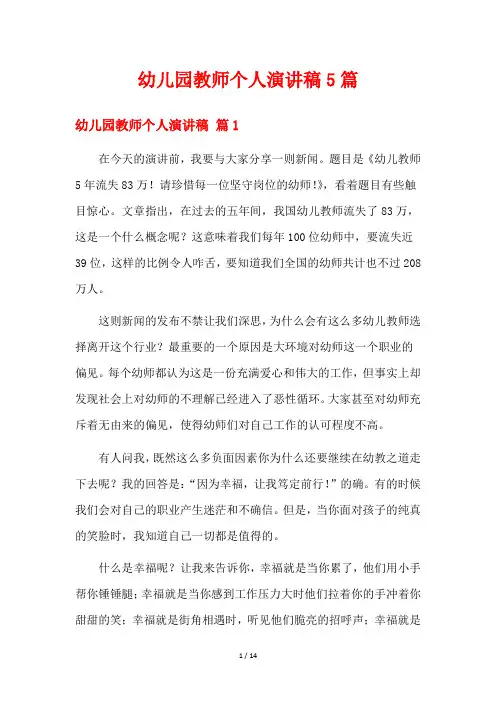 幼儿园教师个人演讲稿5篇

幼儿园教师个人演讲稿 篇1

在今天的演讲前，我要与大家分享一则新闻。题目是《幼儿教师5年流失83万！请珍惜每一位坚守岗位的幼师!》，看着题目有些触目惊心。文章指出，在过去的五年间，我国幼儿教师流失了83万，这是一个什么概念呢？这意味着我们每年100位幼师中，要流失近39位，这样的比例令人咋舌，要知道我们全国的幼师共计也不过208万人。

这则新闻的发布不禁让我们深思，为什么会有这么多幼儿教师选择离开这个行业？最重要的一个原因是大环境对幼师这一个职业的偏见。每个幼师都认为这是一份充满爱心和伟大的工作，但事实上却发现社会上对幼师的不理解已经进入了恶性循环。大家甚至对幼师充斥着无由来的偏见，使得幼师们对自己工作的认可程度不高。

有人问我，既然这么多负面因素你为什么还要继续在幼教之道走下去呢？我的回答是：“因为幸福，让我笃定前行！”的确。有的时候我们会对自己的职业产生迷茫和不确信。但是，当你面对孩子的纯真的笑脸时，我知道自己一切都是值得的。

什么是幸福呢？让我来告诉你，幸福就是当你累了，他们用小手帮你锤锤腿；幸福就是当你感到工作压力大时他们拉着你的手冲着你甜甜的笑；幸福就是街角相遇时，听见他们脆亮的招呼声；幸福就是

1 / 14